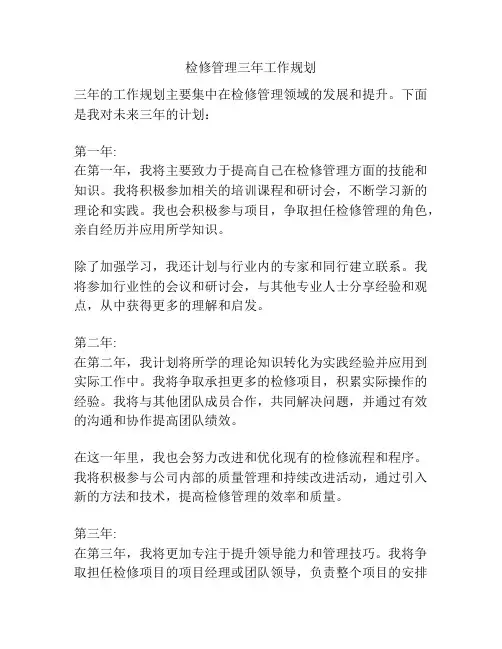 检修管理三年工作规划

三年的工作规划主要集中在检修管理领域的发展和提升。下面是我对未来三年的计划：

第一年:
在第一年，我将主要致力于提高自己在检修管理方面的技能和知识。我将积极参加相关的培训课程和研讨会，不断学习新的理论和实践。我也会积极参与项目，争取担任检修管理的角色，亲自经历并应用所学知识。

除了加强学习，我还计划与行业内的专家和同行建立联系。我将参加行业性的会议和研讨会，与其他专业人士分享经验和观点，从中获得更多的理解和启发。

第二年:
在第二年，我计划将所学的理论知识转化为实践经验并应用到实际工作中。我将争取承担更多的检修项目，积累实际操作的经验。我将与其他团队成员合作，共同解决问题，并通过有效的沟通和协作提高团队绩效。

在这一年里，我也会努力改进和优化现有的检修流程和程序。我将积极参与公司内部的质量管理和持续改进活动，通过引入新的方法和技术，提高检修管理的效率和质量。

第三年:
在第三年，我将更加专注于提升领导能力和管理技巧。我将争取担任检修项目的项目经理或团队领导，负责整个项目的安排